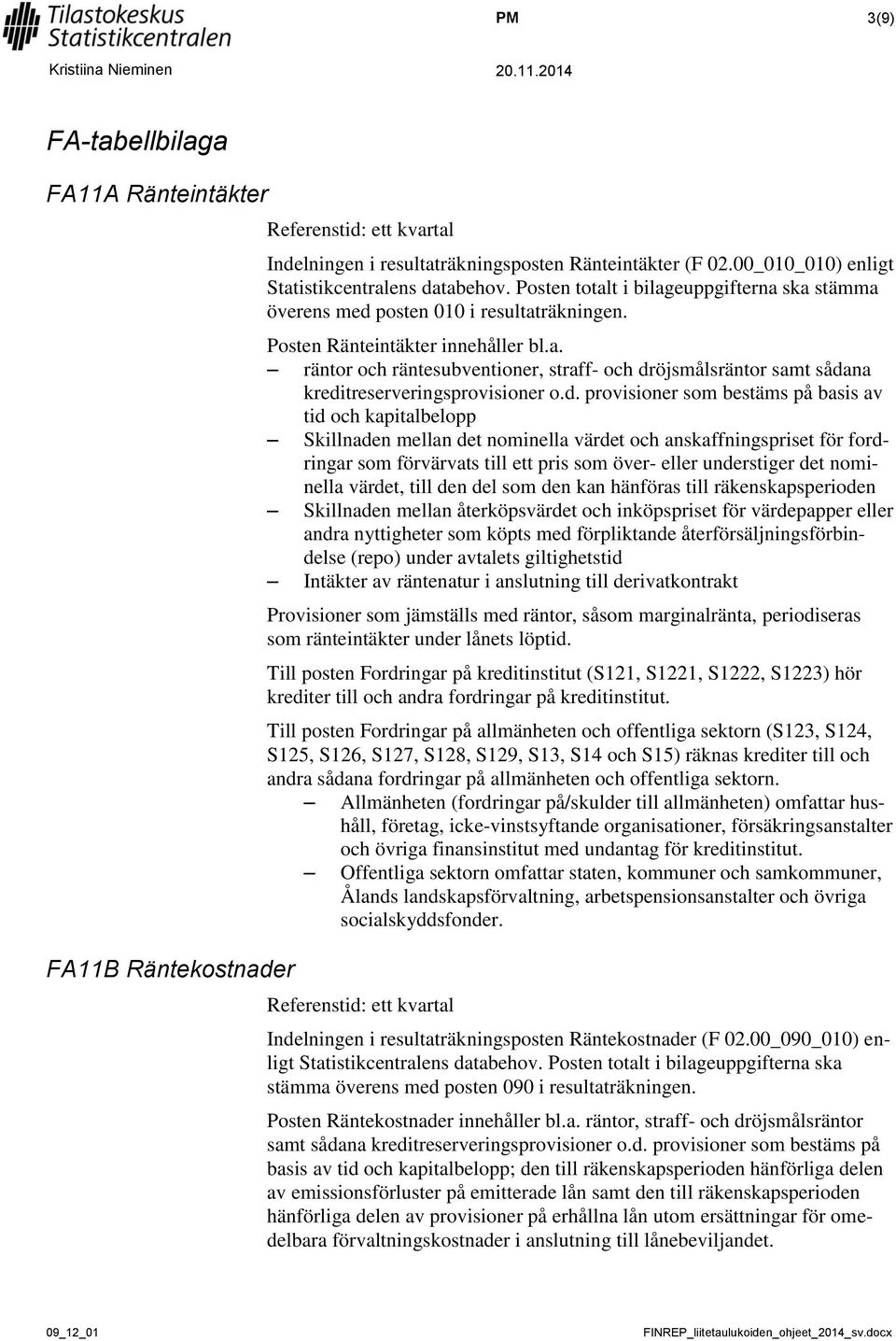 Tilastokeskus
Statistikcentralen

PM 3(9)

Kristiina Nieminen 20.11.2014

FA-tabellbilaga

FA11A Ränteintäkter

Referenstid: ett kvartal

Indelningen i resultaträkningsposten Ränteintäkter (F 02.00_010_010) enligt Statistikcentralens databehov. Posten totalt i bilageuppgifterna ska stämma överens med posten 010 i resultaträkningen.

Posten Ränteintäkter innehåller bl.a.

– räntor och räntesubventioner, straff- och dröjsmålsräntor samt sådana kreditreserveringsprovisioner o.d. provisioner som bestäms på basis av tid och kapitalbelopp

– Skillnaden mellan det nominella värdet och anskaffningspriset för fordringar som förvärvats till ett pris som över- eller understiger det nominella värdet, till den del som den kan hänföras till räkenskapsperioden

– Skillnaden mellan återköpsvärdet och inköpspriset för värdepapper eller andra nyttigheter som köpts med förpliktande återförsäljningsförbindelse (repo) under avtalets giltighetstid

– Intäkter av räntenatur i anslutning till derivatkontrakt

Provisioner som jämställs med räntor, såsom marginalränta, periodiseras som ränteintäkter under lånets löptid.

Till posten Fordringar på kreditinstitut (S121, S1221, S1222, S1223) hör krediter till och andra fordringar på kreditinstitut.

Till posten Fordringar på allmänheten och offentliga sektorn (S123, S124, S125, S126, S127, S128, S129, S13, S14 och S15) räknas krediter till och andra sådana fordringar på allmänheten och offentliga sektorn.

– Allmänheten (fordringar på/skulder till allmänheten) omfattar hushåll, företag, icke-vinstsyftande organisationer, försäkringsanstalter och övriga finansinstitut med undantag för kreditinstitut.

– Offentliga sektorn omfattar staten, kommuner och samkommuner, Ålands landskapsförvaltning, arbetspensionsanstalter och övriga socialskyddsfonder.

FA11B Räntekostnader

Referenstid: ett kvartal

Indelningen i resultaträkningsposten Räntekostnader (F 02.00_090_010) enligt Statistikcentralens databehov. Posten totalt i bilageuppgifterna ska stämma överens med posten 090 i resultaträkningen.

Posten Räntekostnader innehåller bl.a. räntor, straff- och dröjsmålsräntor samt sådana kreditreserveringsprovisioner o.d. provisioner som bestäms på basis av tid och kapitalbelopp; den till räkenskapsperioden hänförliga delen av emissionsförluster på emitterade lån samt den till räkenskapsperioden hänförliga delen av provisioner på erhållna lån utom ersättningar för omedelbara förvaltningskostnader i anslutning till lånebeviljandet.

09_12_01 FINREP_liitetaulukoiden_ohjeet_2014_sv.docx